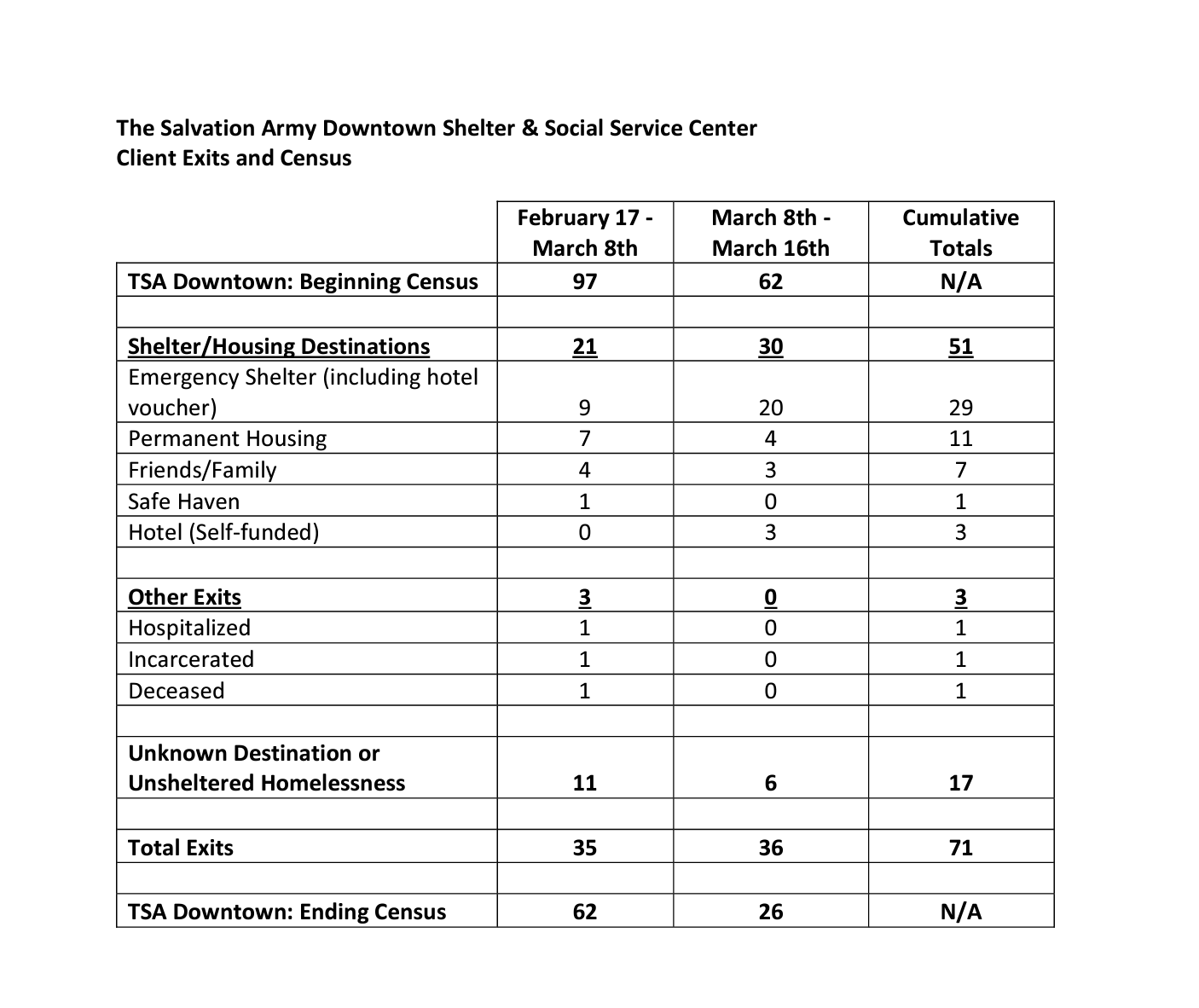 The Salvation Army Downtown Shelter & Social Service Center
Client Exits and Census

| | February 17 - March 8th | March 8th - March 16th | Cumulative Totals |
|---|---|---|---|
| TSA Downtown: Beginning Census | 97 | 62 | N/A |
| | | | |
| Shelter/Housing Destinations | 21 | 30 | 51 |
| Emergency Shelter (including hotel voucher) | 9 | 20 | 29 |
| Permanent Housing | 7 | 4 | 11 |
| Friends/Family | 4 | 3 | 7 |
| Safe Haven | 1 | 0 | 1 |
| Hotel (Self-funded) | 0 | 3 | 3 |
| | | | |
| Other Exits | 3 | 0 | 3 |
| Hospitalized | 1 | 0 | 1 |
| Incarcerated | 1 | 0 | 1 |
| Deceased | 1 | 0 | 1 |
| | | | |
| Unknown Destination or Unsheltered Homelessness | 11 | 6 | 17 |
| | | | |
| Total Exits | 35 | 36 | 71 |
| | | | |
| TSA Downtown: Ending Census | 62 | 26 | N/A |